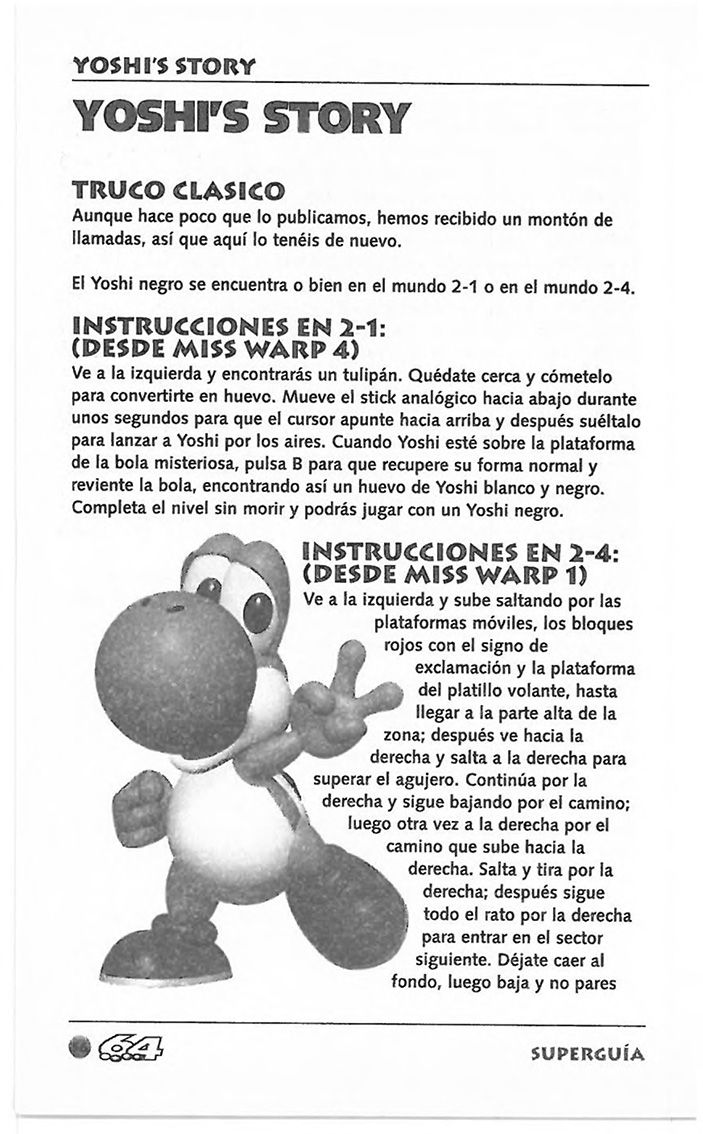 YOSHI'S STORY

YOSHI'S STORY

TRUCO CLASICO
Aunque hace poco que lo publicamos, hemos recibido un montón de llamadas, así que aquí lo tenéis de nuevo.

El Yoshi negro se encuentra o bien en el mundo 2-1 o en el mundo 2-4.

INSTRUCCIONES EN 2-1: (DESDE MISS WARP 4)
Ve a la izquierda y encontrarás un tulipán. Quédate cerca y cómetelo para convertirte en huevo. Mueve el stick analógico hacia abajo durante unos segundos para que el cursor apunte hacia arriba y después suéltalo para lanzar a Yoshi por los aires. Cuando Yoshi esté sobre la plataforma de la bola misteriosa, pulsa B para que recupere su forma normal y reviente la bola, encontrando así un huevo de Yoshi blanco y negro. Completa el nivel sin morir y podrás jugar con un Yoshi negro.

INSTRUCCIONES EN 2-4: (DESDE MISS WARP 1)
Ve a la izquierda y sube saltando por las plataformas móviles, los bloques rojos con el signo de exclamación y la plataforma del platillo volante, hasta llegar a la parte alta de la zona; después ve hacia la derecha y salta a la derecha para superar el agujero. Continúa por la derecha y sigue bajando por el camino; luego otra vez a la derecha por el camino que sube hacia la derecha. Salta y tira por la derecha; después sigue todo el rato por la derecha para entrar en el sector siguiente. Déjate caer al fondo, luego baja y no pares

64

SUPERGUÍA